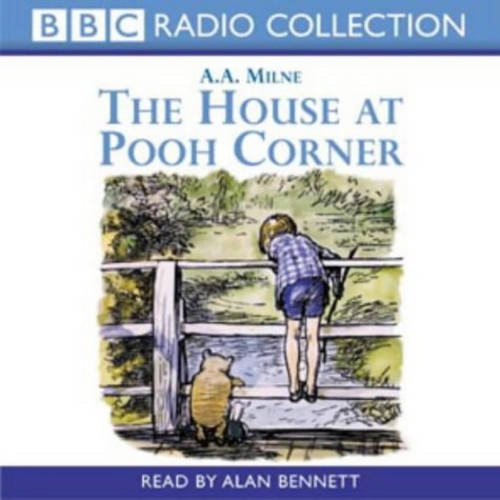 BBC RADIO COLLECTION

A.A. MILNE

THE HOUSE AT POOH CORNER

READ BY ALAN BENNETT